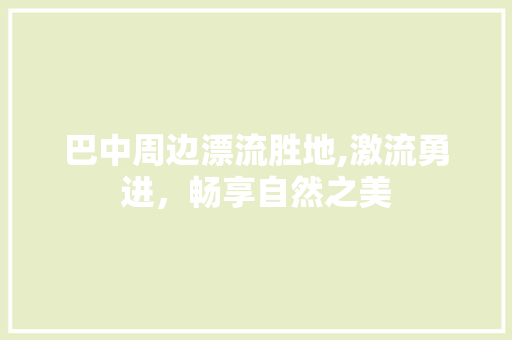 巴中周边漂流胜地,激流勇进，畅享自然之美